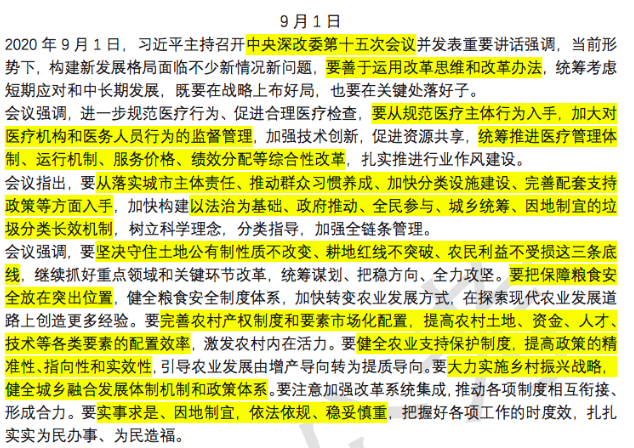 9 月 1 日

2020 年 9 月 1 日，习近平主持召开中央深改委第十五次会议并发表重要讲话强调，当前形势下，构建新发展格局面临不少新情况新问题，要善于运用改革思维和改革办法，统筹考虑短期应对和中长期发展，既要在战略上布好局，也要在关键处落好子。

会议强调，进一步规范医疗行为、促进合理医疗检查，要从规范医疗主体行为入手，加大对医疗机构和医务人员行为的监督管理，加强技术创新，促进资源共享，统筹推进医疗管理体制、运行机制、服务价格、绩效分配等综合性改革，扎实推进行业作风建设。

会议指出，要从落实城市主体责任、推动群众习惯养成、加快分类设施建设、完善配套支持政策等方面入手，加快构建以法治为基础、政府推动、全民参与、城乡统筹、因地制宜的垃圾分类长效机制，树立科学理念，分类指导，加强全链条管理。

会议强调，要坚决守住土地公有制性质不改变、耕地红线不突破、农民利益不受损这三条底线，继续抓好重点领域和关键环节改革，统筹谋划、把稳方向、全力攻坚。要把保障粮食安全放在突出位置，健全粮食安全制度体系，加快转变农业发展方式，在探索现代农业发展道路上创造更多经验。要完善农村产权制度和要素市场化配置，提高农村土地、资金、人才、技术等各类要素的配置效率，激发农村内在活力。要健全农业支持保护制度，提高政策的精准性、指向性和实效性，引导农业发展由增产导向转为提质导向。要大力实施乡村振兴战略，健全城乡融合发展体制机制和政策体系。要注意加强改革系统集成，推动各项制度相互衔接、形成合力。要实事求是、因地制宜，依法依规、稳妥慎重，把握好各项工作的时度效，扎扎实实为民办事、为民造福。